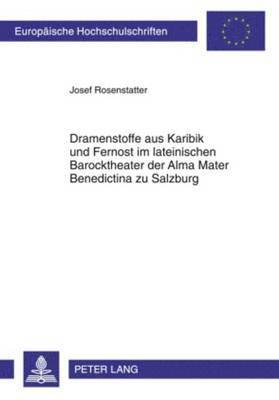 Europäische Hochschulschriften

Josef Rosenstatter

Dramenstoffe aus Karibik und Fernost im lateinischen Barocktheater der Alma Mater Benedictina zu Salzburg

PETER LANG